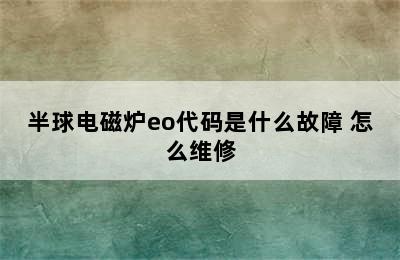 半球电磁炉eo代码是什么故障 怎么维修